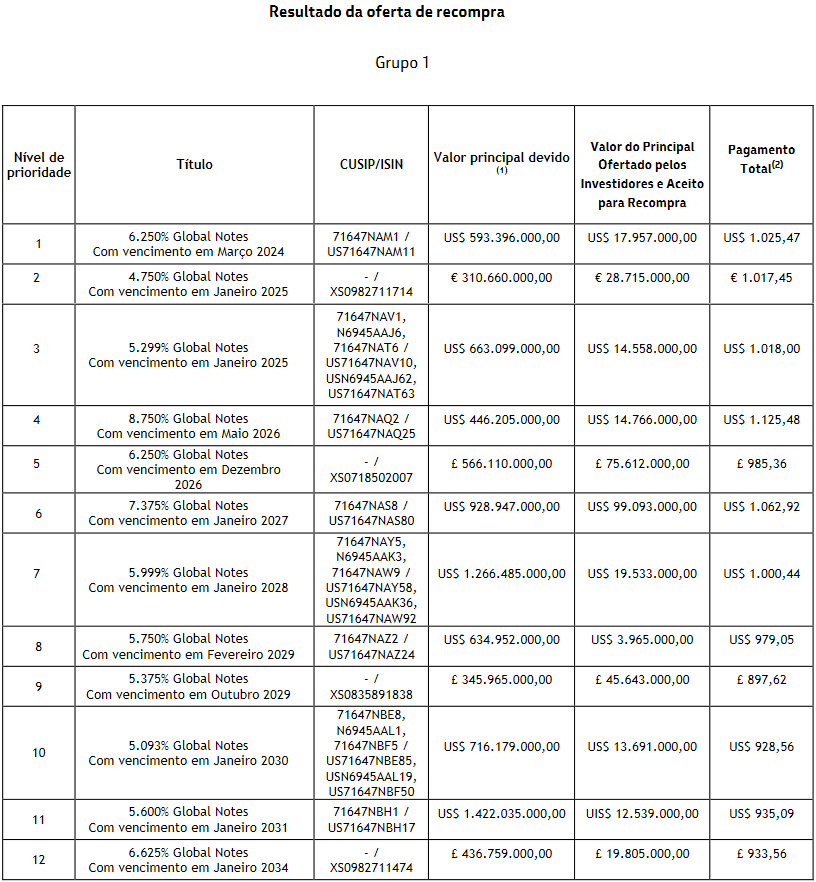 Resultado da oferta de recompra

Grupo 1

| Nível de prioridade | Título | CUSIP/ISIN | Valor principal devido $^{(1)}$ | Valor do Principal Ofertado pelos Investidores e Aceito para Recompra | Pagamento Total$^{(2)}$ |
|---|---|---|---|---|---|
| 1 | 6.250% Global Notes Com vencimento em Março 2024 | 71647NAM1 / US71647NAM11 | US$ 593.396.000,00 | US$ 17.957.000,00 | US$ 1.025,47 |
| 2 | 4.750% Global Notes Com vencimento em Janeiro 2025 | - / XS0982711714 | € 310.660.000,00 | € 28.715.000,00 | € 1.017,45 |
| 3 | 5.299% Global Notes Com vencimento em Janeiro 2025 | 71647NAV1, N6945AAJ6, 71647NAT6 / US71647NAV10, USN6945AAJ62, US71647NAT63 | US$ 663.099.000,00 | US$ 14.558.000,00 | US$ 1.018,00 |
| 4 | 8.750% Global Notes Com vencimento em Maio 2026 | 71647NAQ2 / US71647NAQ25 | US$ 446.205.000,00 | US$ 14.766.000,00 | US$ 1.125,48 |
| 5 | 6.250% Global Notes Com vencimento em Dezembro 2026 | - / XS0718502007 | £ 566.110.000,00 | £ 75.612.000,00 | £ 985,36 |
| 6 | 7.375% Global Notes Com vencimento em Janeiro 2027 | 71647NAS8 / US71647NAS80 | US$ 928.947.000,00 | US$ 99.093.000,00 | US$ 1.062,92 |
| 7 | 5.999% Global Notes Com vencimento em Janeiro 2028 | 71647NAY5, N6945AAK3, 71647NAW9 / US71647NAY58, USN6945AAK36, US71647NAW92 | US$ 1.266.485.000,00 | US$ 19.533.000,00 | US$ 1.000,44 |
| 8 | 5.750% Global Notes Com vencimento em Fevereiro 2029 | 71647NAZ2 / US71647NAZ24 | US$ 634.952.000,00 | US$ 3.965.000,00 | US$ 979,05 |
| 9 | 5.375% Global Notes Com vencimento em Outubro 2029 | - / XS0835891838 | £ 345.965.000,00 | £ 45.643.000,00 | £ 897,62 |
| 10 | 5.093% Global Notes Com vencimento em Janeiro 2030 | 71647NBE8, N6945AAL1, 71647NBF5 / US71647NBE85, USN6945AAL19, US71647NBF50 | US$ 716.179.000,00 | US$ 13.691.000,00 | US$ 928,56 |
| 11 | 5.600% Global Notes Com vencimento em Janeiro 2031 | 71647NBH1 / US71647NBH17 | US$ 1.422.035.000,00 | UIS$ 12.539.000,00 | US$ 935,09 |
| 12 | 6.625% Global Notes Com vencimento em Janeiro 2034 | - / XS0982711474 | £ 436.759.000,00 | £ 19.805.000,00 | £ 933,56 |